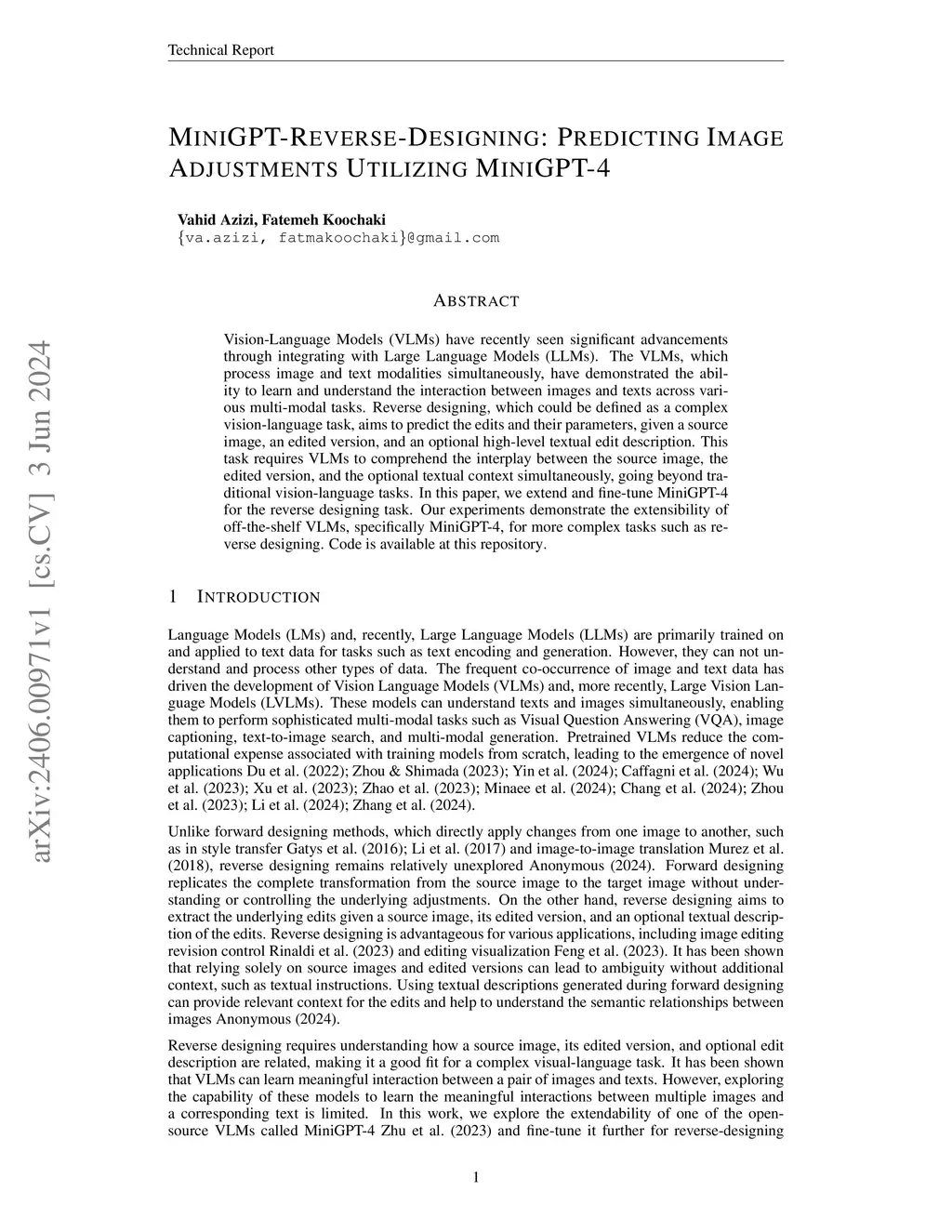 Technical Report

MINIGPT-REVERSE-DESIGNING: PREDICTING IMAGE ADJUSTMENTS UTILIZING MINIGPT-4

Vahid Azizi, Fatemeh Koochaki
{va.azizi, fatmakoochaki}@gmail.com

arXiv:2406.00971v1 [cs.CV] 3 Jun 2024

ABSTRACT

Vision-Language Models (VLMs) have recently seen significant advancements through integrating with Large Language Models (LLMs). The VLMs, which process image and text modalities simultaneously, have demonstrated the ability to learn and understand the interaction between images and texts across various multi-modal tasks. Reverse designing, which could be defined as a complex vision-language task, aims to predict the edits and their parameters, given a source image, an edited version, and an optional high-level textual edit description. This task requires VLMs to comprehend the interplay between the source image, the edited version, and the optional textual context simultaneously, going beyond traditional vision-language tasks. In this paper, we extend and fine-tune MiniGPT-4 for the reverse designing task. Our experiments demonstrate the extensibility of off-the-shelf VLMs, specifically MiniGPT-4, for more complex tasks such as reverse designing. Code is available at this repository.

1 INTRODUCTION

Language Models (LMs) and, recently, Large Language Models (LLMs) are primarily trained on and applied to text data for tasks such as text encoding and generation. However, they can not understand and process other types of data. The frequent co-occurrence of image and text data has driven the development of Vision Language Models (VLMs) and, more recently, Large Vision Language Models (LVLMs). These models can understand texts and images simultaneously, enabling them to perform sophisticated multi-modal tasks such as Visual Question Answering (VQA), image captioning, text-to-image search, and multi-modal generation. Pretrained VLMs reduce the computational expense associated with training models from scratch, leading to the emergence of novel applications Du et al. (2022); Zhou & Shimada (2023); Yin et al. (2024); Caffagni et al. (2024); Wu et al. (2023); Xu et al. (2023); Zhao et al. (2023); Minaee et al. (2024); Chang et al. (2024); Zhou et al. (2023); Li et al. (2024); Zhang et al. (2024).

Unlike forward designing methods, which directly apply changes from one image to another, such as in style transfer Gatys et al. (2016); Li et al. (2017) and image-to-image translation Murez et al. (2018), reverse designing remains relatively unexplored Anonymous (2024). Forward designing replicates the complete transformation from the source image to the target image without understanding or controlling the underlying adjustments. On the other hand, reverse designing aims to extract the underlying edits given a source image, its edited version, and an optional textual description of the edits. Reverse designing is advantageous for various applications, including image editing revision control Rinaldi et al. (2023) and editing visualization Feng et al. (2023). It has been shown that relying solely on source images and edited versions can lead to ambiguity without additional context, such as textual instructions. Using textual descriptions generated during forward designing can provide relevant context for the edits and help to understand the semantic relationships between images Anonymous (2024).

Reverse designing requires understanding how a source image, its edited version, and optional edit description are related, making it a good fit for a complex visual-language task. It has been shown that VLMs can learn meaningful interaction between a pair of images and texts. However, exploring the capability of these models to learn the meaningful interactions between multiple images and a corresponding text is limited. In this work, we explore the extendability of one of the open-source VLMs called MiniGPT-4 Zhu et al. (2023) and fine-tune it further for reverse-designing

1